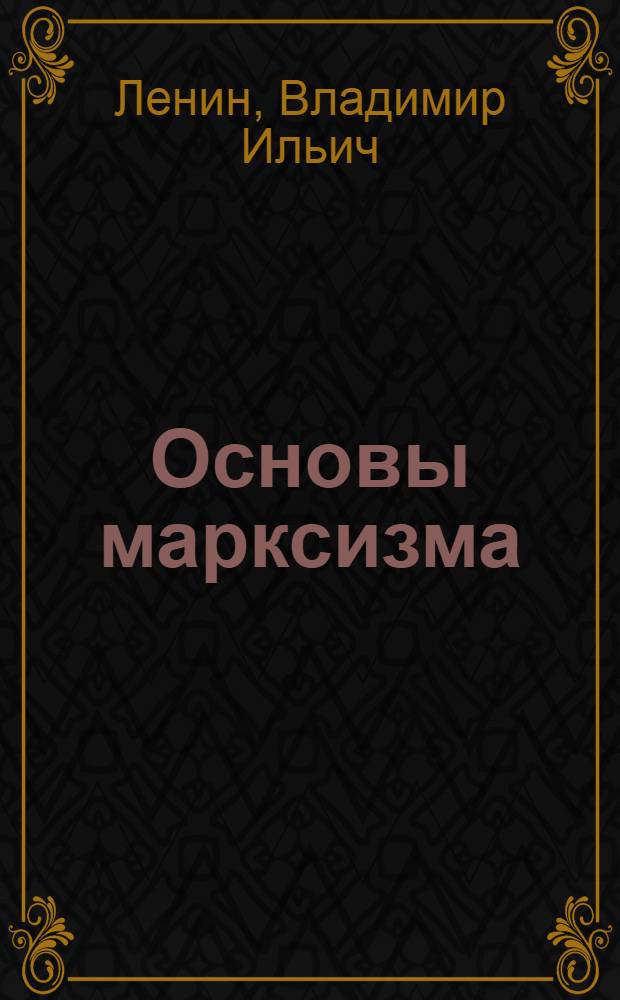 Ленин, Владимир Ильич

Основы марксизма